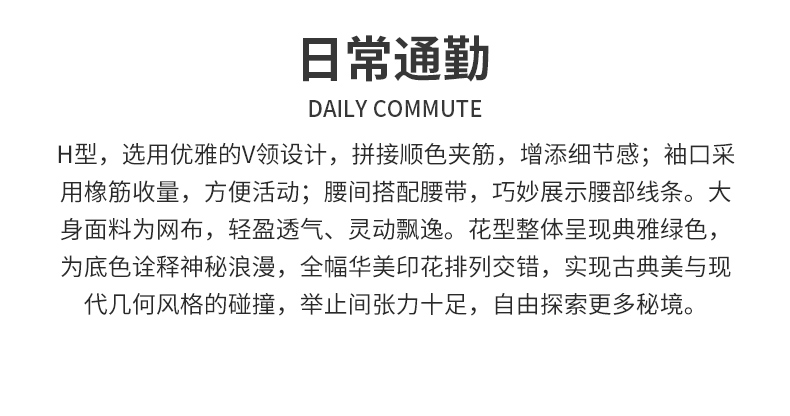 日常通勤

DAILY COMMUTE

H型，选用优雅的V领设计，拼接顺色夹筋，增添细节感；袖口采用橡筋收量，方便活动；腰间搭配腰带，巧妙展示腰部线条。大身面料为网布，轻盈透气、灵动飘逸。花型整体呈现典雅绿色，为底色诠释神秘浪漫，全幅华美印花排列交错，实现古典美与现代几何风格的碰撞，举止间张力十足，自由探索更多秘境。